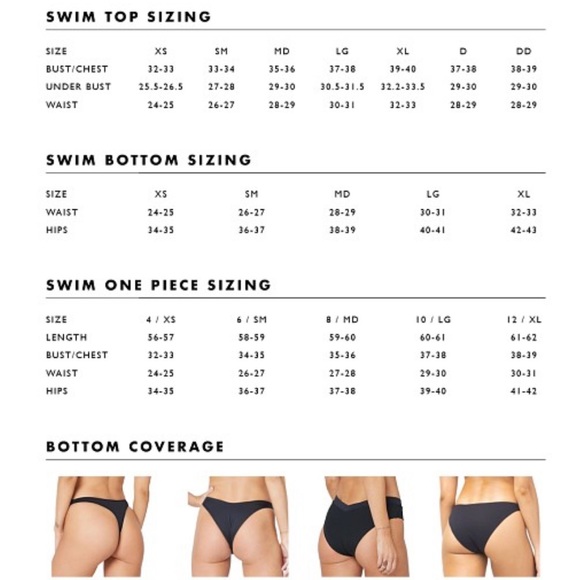 SWIM TOP SIZING

| SIZE | XS | SM | MD | LG | XL | D | DD |
|---|---|---|---|---|---|---|---|
| BUST/CHEST | 32-33 | 33-34 | 35-36 | 37-38 | 39-40 | 37-38 | 38-39 |
| UNDER BUST | 25.5-26.5 | 27-28 | 29-30 | 30.5-31.5 | 32.2-33.5 | 29-30 | 29-30 |
| WAIST | 24-25 | 26-27 | 28-29 | 30-31 | 32-33 | 28-29 | 28-29 |

SWIM BOTTOM SIZING

| SIZE | XS | SM | MD | LG | XL |
|---|---|---|---|---|---|
| WAIST | 24-25 | 26-27 | 28-29 | 30-31 | 32-33 |
| HIPS | 34-35 | 36-37 | 38-39 | 40-41 | 42-43 |

SWIM ONE PIECE SIZING

| SIZE | 4 / XS | 6 / SM | 8 / MD | 10 / LG | 12 / XL |
|---|---|---|---|---|---|
| LENGTH | 56-57 | 58-59 | 59-60 | 60-61 | 61-62 |
| BUST/CHEST | 32-33 | 34-35 | 35-36 | 37-38 | 38-39 |
| WAIST | 24-25 | 26-27 | 27-28 | 29-30 | 30-31 |
| HIPS | 34-35 | 36-37 | 37-38 | 39-40 | 41-42 |

BOTTOM COVERAGE